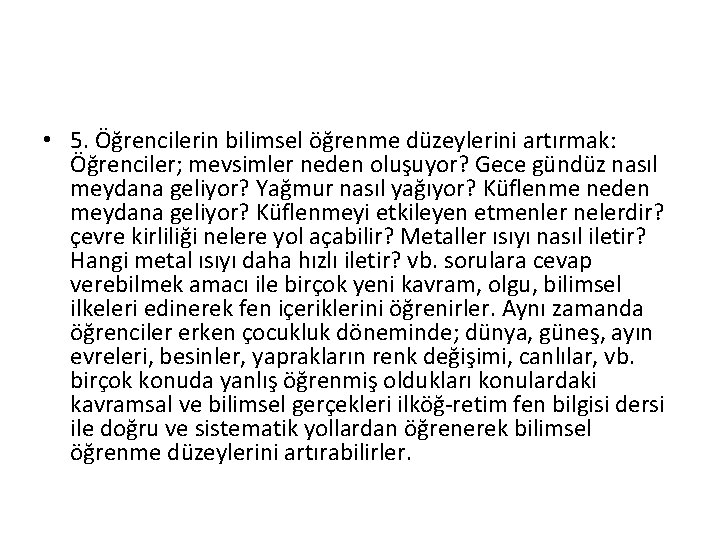 • 5. Öğrencilerin bilimsel öğrenme düzeylerini artırmak: Öğrenciler; mevsimler neden oluşuyor? Gece gündüz nasıl meydana geliyor? Yağmur nasıl yağıyor? Küflenme neden meydana geliyor? Küflenmeyi etkileyen etmenler nelerdir? çevre kirliliği nelere yol açabilir? Metaller ısıyı nasıl iletir? Hangi metal ısıyı daha hızlı iletir? vb. sorulara cevap verebilmek amacı ile birçok yeni kavram, olgu, bilimsel ilkeleri edinerek fen içeriklerini öğrenirler. Aynı zamanda öğrenciler erken çocukluk döneminde; dünya, güneş, ayın evreleri, besinler, yaprakların renk değişimi, canlılar, vb. birçok konuda yanlış öğrenmiş oldukları konulardaki kavramsal ve bilimsel gerçekleri ilköğ-retim fen bilgisi dersi ile doğru ve sistematik yollardan öğrenerek bilimsel öğrenme düzeylerini artırabilirler.